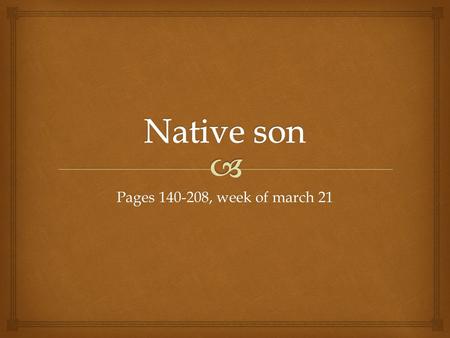 Native son

Pages 140-208, week of march 21